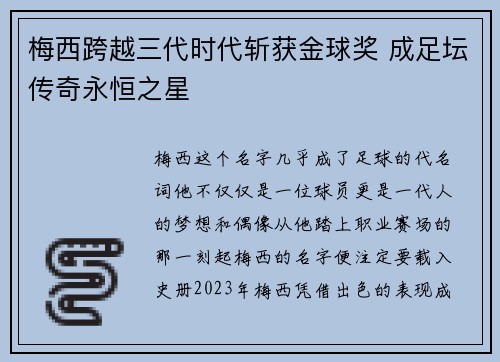 梅西跨越三代时代斩获金球奖 成足坛传奇永恒之星

梅西这个名字几乎成了足球的代名词他不仅仅是一位球员更是一代人的梦想和偶像从他踏上职业赛场的那一刻起梅西的名字便注定要载入史册2023年梅西凭借出色的表现成